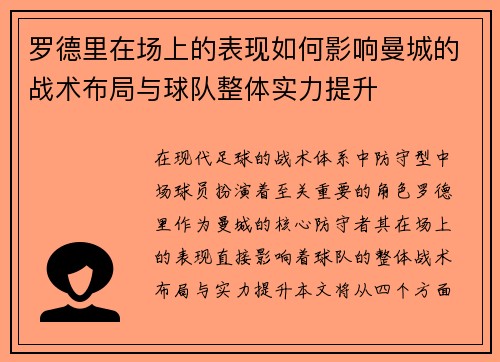 罗德里在场上的表现如何影响曼城的战术布局与球队整体实力提升

在现代足球的战术体系中防守型中场球员扮演着至关重要的角色罗德里作为曼城的核心防守者其在场上的表现直接影响着球队的整体战术布局与实力提升本文将从四个方面